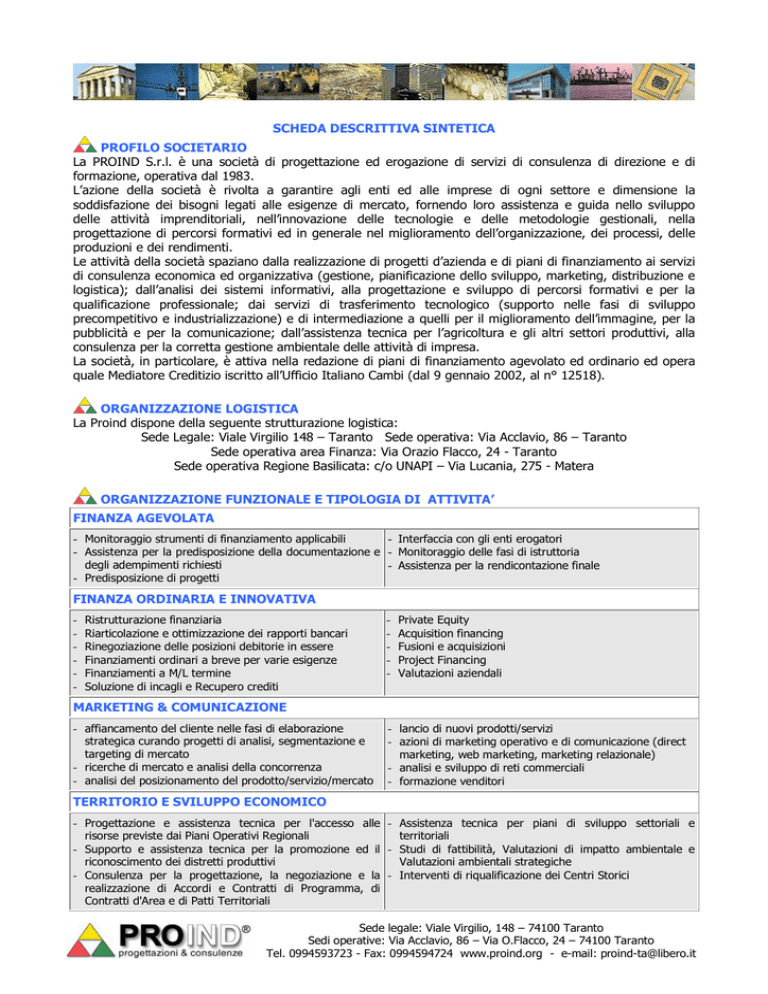 SCHEDA DESCRITTIVA SINTETICA

PROFILO SOCIETARIO

La PROIND S.r.l. è una società di progettazione ed erogazione di servizi di consulenza di direzione e di formazione, operativa dal 1983.
L'azione della società è rivolta a garantire agli enti ed alle imprese di ogni settore e dimensione la soddisfazione dei bisogni legati alle esigenze di mercato, fornendo loro assistenza e guida nello sviluppo delle attività imprenditoriali, nell'innovazione delle tecnologie e delle metodologie gestionali, nella progettazione di percorsi formativi ed in generale nel miglioramento dell'organizzazione, dei processi, delle produzioni e dei rendimenti.
Le attività della società spaziano dalla realizzazione di progetti d'azienda e di piani di finanziamento ai servizi di consulenza economica ed organizzativa (gestione, pianificazione dello sviluppo, marketing, distribuzione e logistica); dall'analisi dei sistemi informativi, alla progettazione e sviluppo di percorsi formativi e per la qualificazione professionale; dai servizi di trasferimento tecnologico (supporto nelle fasi di sviluppo precompetitivo e industrializzazione) e di intermediazione a quelli per il miglioramento dell'immagine, per la pubblicità e per la comunicazione; dall'assistenza tecnica per l'agricoltura e gli altri settori produttivi, alla consulenza per la corretta gestione ambientale delle attività di impresa.
La società, in particolare, è attiva nella redazione di piani di finanziamento agevolato ed ordinario ed opera quale Mediatore Creditizio iscritto all'Ufficio Italiano Cambi (dal 9 gennaio 2002, al n° 12518).

ORGANIZZAZIONE LOGISTICA

La Proind dispone della seguente strutturazione logistica:
Sede Legale: Viale Virgilio 148 – Taranto Sede operativa: Via Acclavio, 86 – Taranto
Sede operativa area Finanza: Via Orazio Flacco, 24 - Taranto
Sede operativa Regione Basilicata: c/o UNAPI – Via Lucania, 275 - Matera

ORGANIZZAZIONE FUNZIONALE E TIPOLOGIA DI ATTIVITA'

FINANZA AGEVOLATA

- Monitoraggio strumenti di finanziamento applicabili
- Assistenza per la predisposizione della documentazione e degli adempimenti richiesti
- Predisposizione di progetti

- Interfaccia con gli enti erogatori
- Monitoraggio delle fasi di istruttoria
- Assistenza per la rendicontazione finale

FINANZA ORDINARIA E INNOVATIVA

- Ristrutturazione finanziaria
- Riarticolazione e ottimizzazione dei rapporti bancari
- Rinegoziazione delle posizioni debitorie in essere
- Finanziamenti ordinari a breve per varie esigenze
- Finanziamenti a M/L termine
- Soluzione di incagli e Recupero crediti

- Private Equity
- Acquisition financing
- Fusioni e acquisizioni
- Project Financing
- Valutazioni aziendali

MARKETING & COMUNICAZIONE

- affiancamento del cliente nelle fasi di elaborazione strategica curando progetti di analisi, segmentazione e targeting di mercato
- ricerche di mercato e analisi della concorrenza
- analisi del posizionamento del prodotto/servizio/mercato

- lancio di nuovi prodotti/servizi
- azioni di marketing operativo e di comunicazione (direct marketing, web marketing, marketing relazionale)
- analisi e sviluppo di reti commerciali
- formazione venditori

TERRITORIO E SVILUPPO ECONOMICO

- Progettazione e assistenza tecnica per l'accesso alle risorse previste dai Piani Operativi Regionali
- Supporto e assistenza tecnica per la promozione ed il riconoscimento dei distretti produttivi
- Consulenza per la progettazione, la negoziazione e la realizzazione di Accordi e Contratti di Programma, di Contratti d'Area e di Patti Territoriali

- Assistenza tecnica per piani di sviluppo settoriali e territoriali
- Studi di fattibilità, Valutazioni di impatto ambientale e Valutazioni ambientali strategiche
- Interventi di riqualificazione dei Centri Storici

PROIND®
progettazioni & consulenze

Sede legale: Viale Virgilio, 148 – 74100 Taranto
Sedi operative: Via Acclavio, 86 – Via O.Flacco, 24 – 74100 Taranto
Tel. 0994593723 - Fax: 0994594724 www.proind.org - e-mail: proind-ta@libero.it